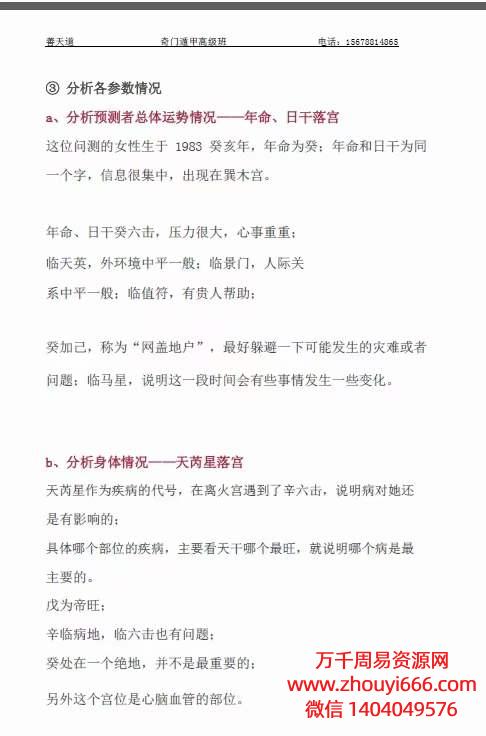 善天道　　奇门遁甲高级班　　电话：15678814865

③ 分析各参数情况

a、分析预测者总体运势情况——年命、日干落宫

这位问测的女性生于 1983 癸亥年，年命为癸；年命和日干为同一个字，信息很集中，出现在巽木宫。

年命、日干癸六击，压力很大，心事重重；

临天英，外环境中平一般；临景门，人际关系中平一般；临值符，有贵人帮助；

癸加己，称为“网盖地户”，最好躲避一下可能发生的灾难或者问题；临马星，说明这一段时间会有些事情发生一些变化。

b、分析身体情况——天芮星落宫

天芮星作为疾病的代号，在离火宫遇到了辛六击，说明病对她还是有影响的；

具体哪个部位的疾病，主要看天干哪个最旺，就说明哪个病是最主要的。

戊为帝旺；

辛临病地，临六击也有问题；

癸处在一个绝地，并不是最重要的；

另外这个宫位是心脑血管的部位。

万千周易资源网
www.zhouyi666.com
微信 1404049576